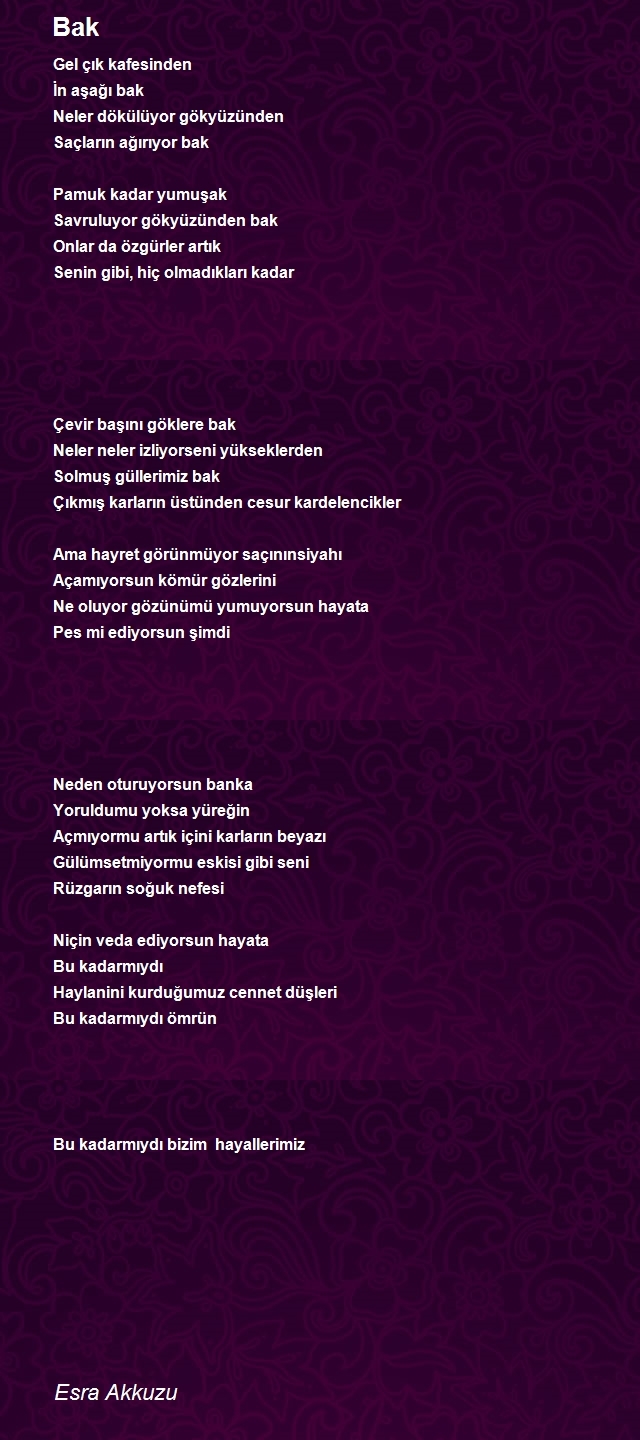 Bak

Gel çık kafesinden
İn aşağı bak
Neler dökülüyor gökyüzünden
Saçların ağırıyor bak

Pamuk kadar yumuşak
Savruluyor gökyüzünden bak
Onlar da özgürler artık
Senin gibi, hiç olmadıkları kadar

Çevir başını göklere bak
Neler neler izliyorseni yükseklerden
Solmuş güllerimiz bak
Çıkmış karların üstünden cesur kardelencikler

Ama hayret görünmüyor saçınınsiyahı
Açamıyorsun kömür gözlerini
Ne oluyor gözünümü yumuyorsun hayata
Pes mi ediyorsun şimdi

Neden oturuyorsun banka
Yoruldumu yoksa yüreğin
Açmıyormu artık içini karların beyazı
Gülümsetmiyormu eskisi gibi seni
Rüzgarın soğuk nefesi

Niçin veda ediyorsun hayata
Bu kadarmıydı
Haylanini kurduğumuz cennet düşleri
Bu kadarmıydı ömrün

Bu kadarmıydı bizim hayallerimiz

Esra Akkuzu